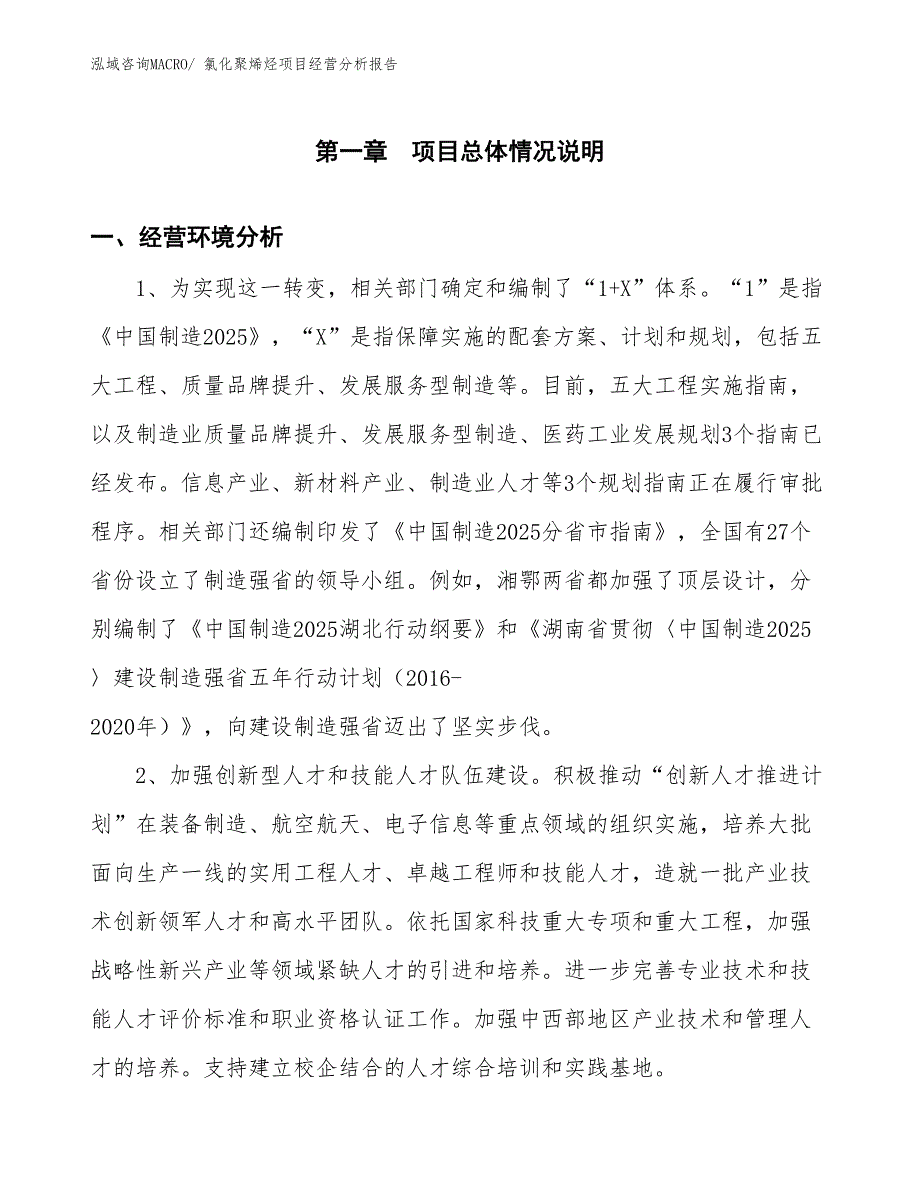 泓域咨询MACRO/ 氯化聚烯烃项目经营分析报告

第一章　项目总体情况说明

一、经营环境分析

1、为实现这一转变，相关部门确定和编制了“1+X”体系。“1”是指《中国制造2025》，“X”是指保障实施的配套方案、计划和规划，包括五大工程、质量品牌提升、发展服务型制造等。目前，五大工程实施指南，以及制造业质量品牌提升、发展服务型制造、医药工业发展规划3个指南已经发布。信息产业、新材料产业、制造业人才等3个规划指南正在履行审批程序。相关部门还编制印发了《中国制造2025分省市指南》，全国有27个省份设立了制造强省的领导小组。例如，湘鄂两省都加强了顶层设计，分别编制了《中国制造2025湖北行动纲要》和《湖南省贯彻〈中国制造2025〉建设制造强省五年行动计划（2016-2020年）》，向建设制造强省迈出了坚实步伐。

2、加强创新型人才和技能人才队伍建设。积极推动“创新人才推进计划”在装备制造、航空航天、电子信息等重点领域的组织实施，培养大批面向生产一线的实用工程人才、卓越工程师和技能人才，造就一批产业技术创新领军人才和高水平团队。依托国家科技重大专项和重大工程，加强战略性新兴产业等领域紧缺人才的引进和培养。进一步完善专业技术和技能人才评价标准和职业资格认证工作。加强中西部地区产业技术和管理人才的培养。支持建立校企结合的人才综合培训和实践基地。